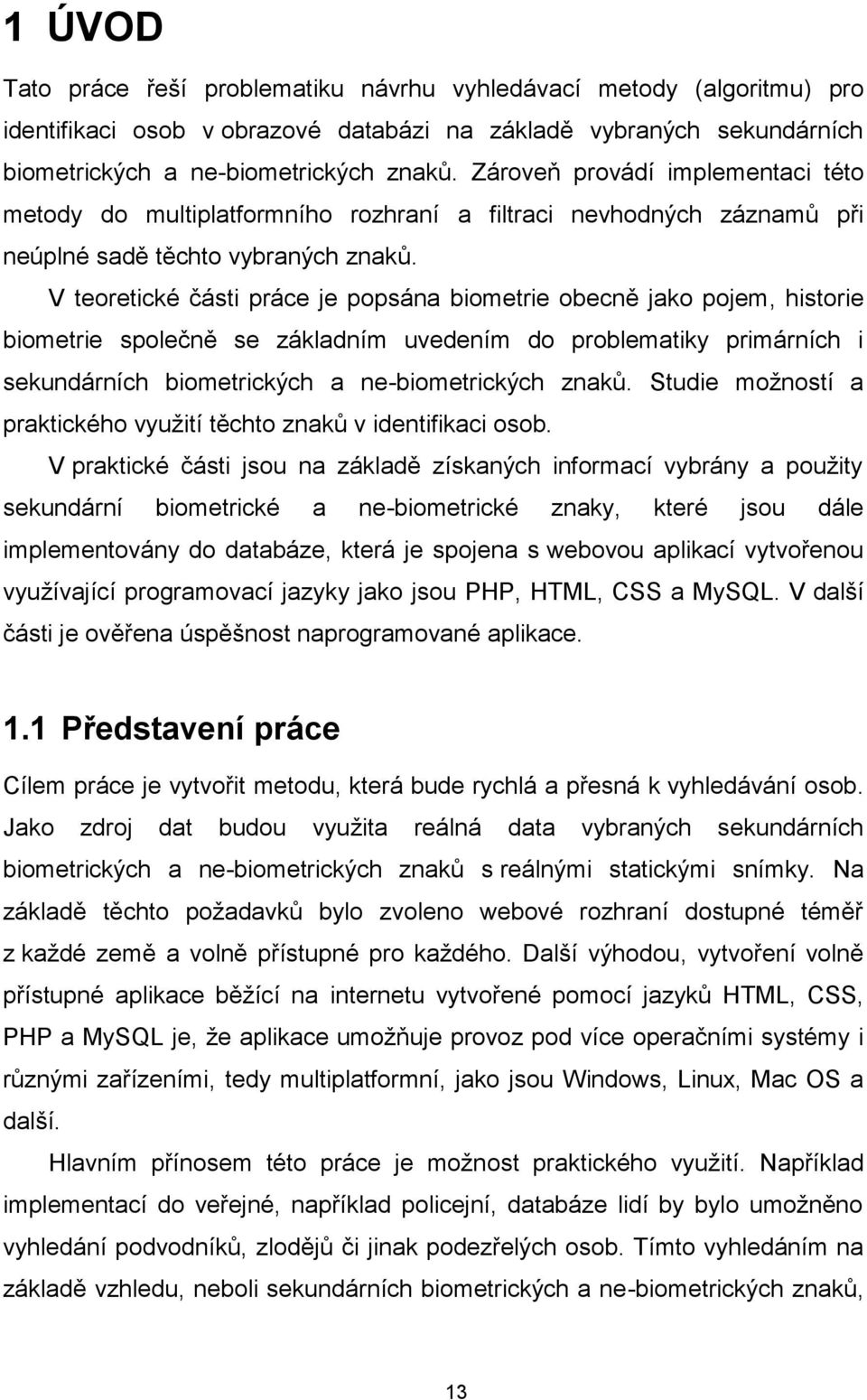 1 ÚVOD

Tato práce řeší problematiku návrhu vyhledávací metody (algoritmu) pro identifikaci osob v obrazové databázi na základě vybraných sekundárních biometrických a ne-biometrických znaků. Zároveň provádí implementaci této metody do multiplatformního rozhraní a filtraci nevhodných záznamů při neúplné sadě těchto vybraných znaků.

V teoretické části práce je popsána biometrie obecně jako pojem, historie biometrie společně se základním uvedením do problematiky primárních i sekundárních biometrických a ne-biometrických znaků. Studie možností a praktického využití těchto znaků v identifikaci osob.

V praktické části jsou na základě získaných informací vybrány a použity sekundární biometrické a ne-biometrické znaky, které jsou dále implementovány do databáze, která je spojena s webovou aplikací vytvořenou využívající programovací jazyky jako jsou PHP, HTML, CSS a MySQL. V další části je ověřena úspěšnost naprogramované aplikace.

1.1 Představení práce

Cílem práce je vytvořit metodu, která bude rychlá a přesná k vyhledávání osob. Jako zdroj dat budou využita reálná data vybraných sekundárních biometrických a ne-biometrických znaků s reálnými statickými snímky. Na základě těchto požadavků bylo zvoleno webové rozhraní dostupné téměř z každé země a volně přístupné pro každého. Další výhodou, vytvoření volně přístupné aplikace běžící na internetu vytvořené pomocí jazyků HTML, CSS, PHP a MySQL je, že aplikace umožňuje provoz pod více operačními systémy i různými zařízeními, tedy multiplatformní, jako jsou Windows, Linux, Mac OS a další.

Hlavním přínosem této práce je možnost praktického využití. Například implementací do veřejné, například policejní, databáze lidí by bylo umožněno vyhledání podvodníků, zlodějů či jinak podezřelých osob. Tímto vyhledáním na základě vzhledu, neboli sekundárních biometrických a ne-biometrických znaků,

13